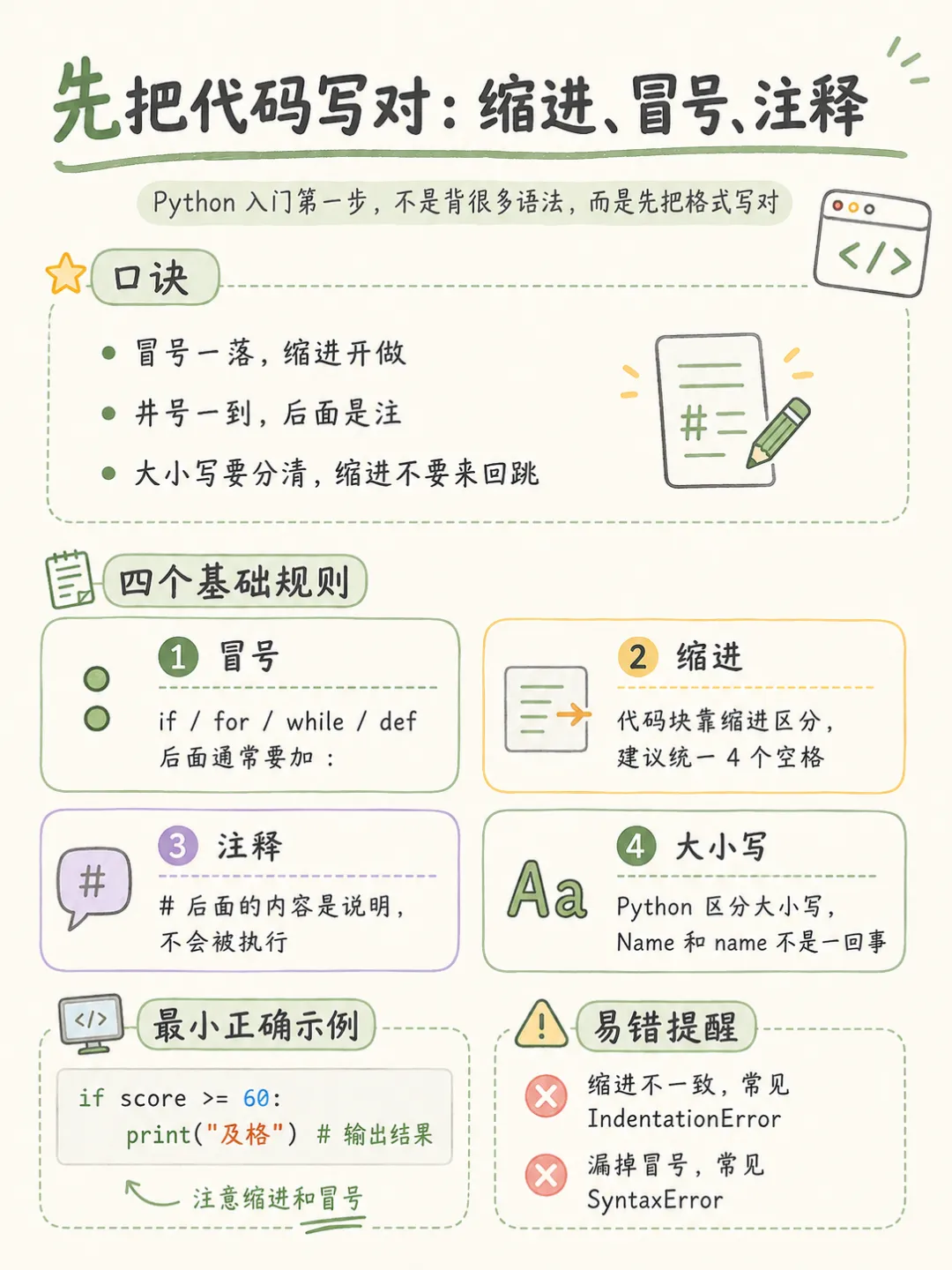 先把代码写对：缩进、冒号、注释

Python 入门第一步，不是背很多语法，而是先把格式写对

</>

口诀

• 冒号一落，缩进开做
• 井号一到，后面是注
• 大小写要分清，缩进不要来回跳

#

四个基础规则

1 冒号
if / for / while / def
后面通常要加 :

2 缩进
代码块靠缩进区分，
建议统一 4 个空格

3 注释
#
# 后面的内容是说明，
不会被执行

4 大小写
Aa
Python 区分大小写，
Name 和 name 不是一回事

</>
最小正确示例

if score >= 60:
    print("及格") # 输出结果

注意缩进和冒号

易错提醒

缩进不一致，常见
IndentationError

漏掉冒号，常见
SyntaxError